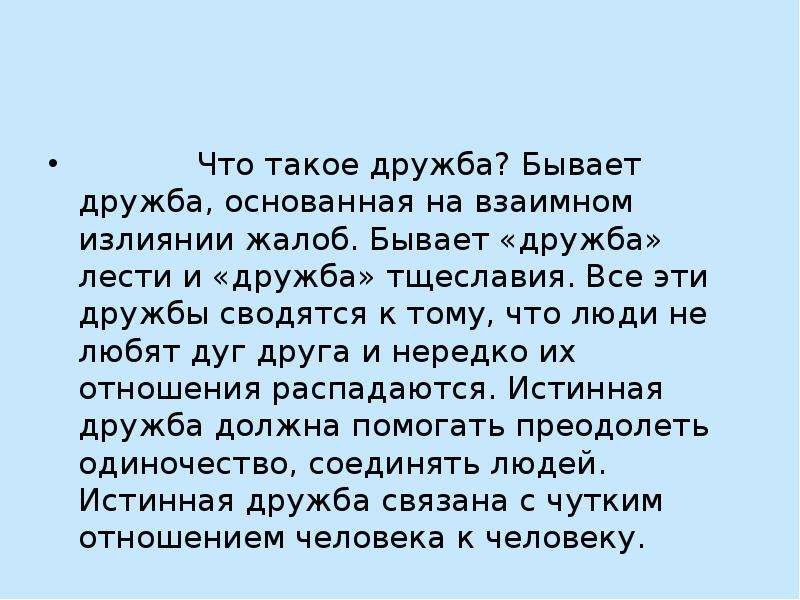 • Что такое дружба? Бывает дружба, основанная на взаимном излиянии жалоб. Бывает «дружба» лести и «дружба» тщеславия. Все эти дружбы сводятся к тому, что люди не любят дуг друга и нередко их отношения распадаются. Истинная дружба должна помогать преодолеть одиночество, соединять людей. Истинная дружба связана с чутким отношением человека к человеку.